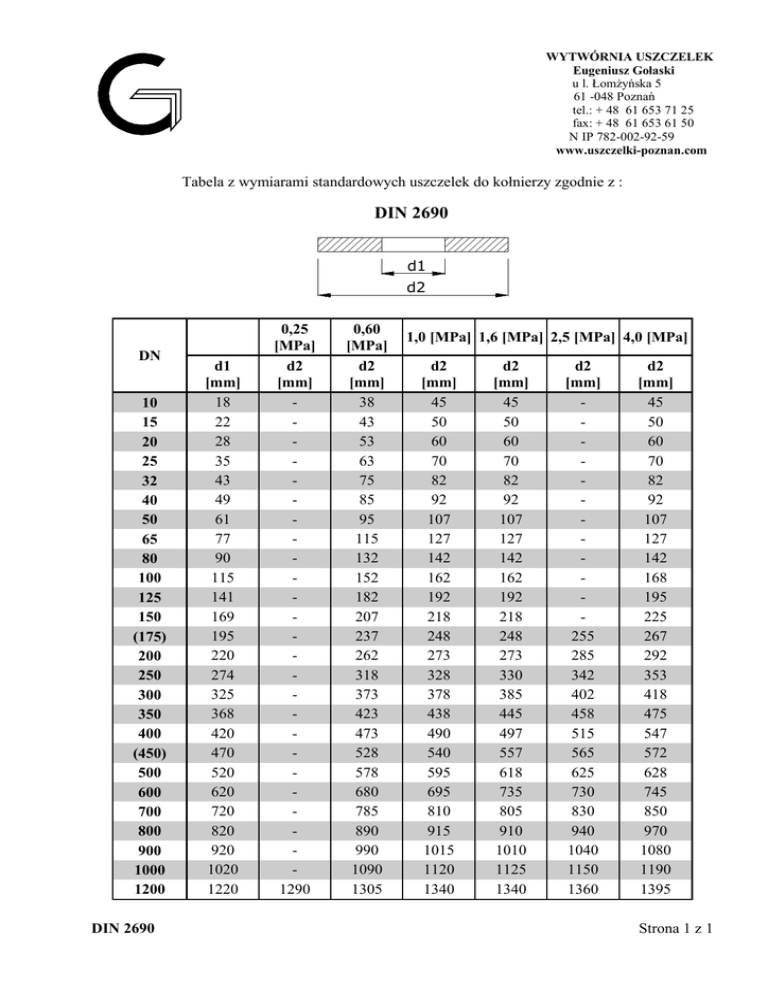 WYTWÓRNIA USZCZELEK
Eugeniusz Gołaski
u l. Łomżyńska 5
61 -048 Poznań
tel.: + 48 61 653 71 25
fax: + 48 61 653 61 50
N IP 782-002-92-59
www.uszczelki-poznan.com

Tabela z wymiarami standardowych uszczelek do kołnierzy zgodnie z :

DIN 2690

d1
d2

| DN | | 0,25 [MPa] | 0,60 [MPa] | 1,0 [MPa] | 1,6 [MPa] | 2,5 [MPa] | 4,0 [MPa] |
|---|---|---|---|---|---|---|---|
| | d1 [mm] | d2 [mm] | d2 [mm] | d2 [mm] | d2 [mm] | d2 [mm] | d2 [mm] |
| 10 | 18 | - | 38 | 45 | 45 | - | 45 |
| 15 | 22 | - | 43 | 50 | 50 | - | 50 |
| 20 | 28 | - | 53 | 60 | 60 | - | 60 |
| 25 | 35 | - | 63 | 70 | 70 | - | 70 |
| 32 | 43 | - | 75 | 82 | 82 | - | 82 |
| 40 | 49 | - | 85 | 92 | 92 | - | 92 |
| 50 | 61 | - | 95 | 107 | 107 | - | 107 |
| 65 | 77 | - | 115 | 127 | 127 | - | 127 |
| 80 | 90 | - | 132 | 142 | 142 | - | 142 |
| 100 | 115 | - | 152 | 162 | 162 | - | 168 |
| 125 | 141 | - | 182 | 192 | 192 | - | 195 |
| 150 | 169 | - | 207 | 218 | 218 | - | 225 |
| (175) | 195 | - | 237 | 248 | 248 | 255 | 267 |
| 200 | 220 | - | 262 | 273 | 273 | 285 | 292 |
| 250 | 274 | - | 318 | 328 | 330 | 342 | 353 |
| 300 | 325 | - | 373 | 378 | 385 | 402 | 418 |
| 350 | 368 | - | 423 | 438 | 445 | 458 | 475 |
| 400 | 420 | - | 473 | 490 | 497 | 515 | 547 |
| (450) | 470 | - | 528 | 540 | 557 | 565 | 572 |
| 500 | 520 | - | 578 | 595 | 618 | 625 | 628 |
| 600 | 620 | - | 680 | 695 | 735 | 730 | 745 |
| 700 | 720 | - | 785 | 810 | 805 | 830 | 850 |
| 800 | 820 | - | 890 | 915 | 910 | 940 | 970 |
| 900 | 920 | - | 990 | 1015 | 1010 | 1040 | 1080 |
| 1000 | 1020 | - | 1090 | 1120 | 1125 | 1150 | 1190 |
| 1200 | 1220 | 1290 | 1305 | 1340 | 1340 | 1360 | 1395 |

DIN 2690

Strona 1 z 1